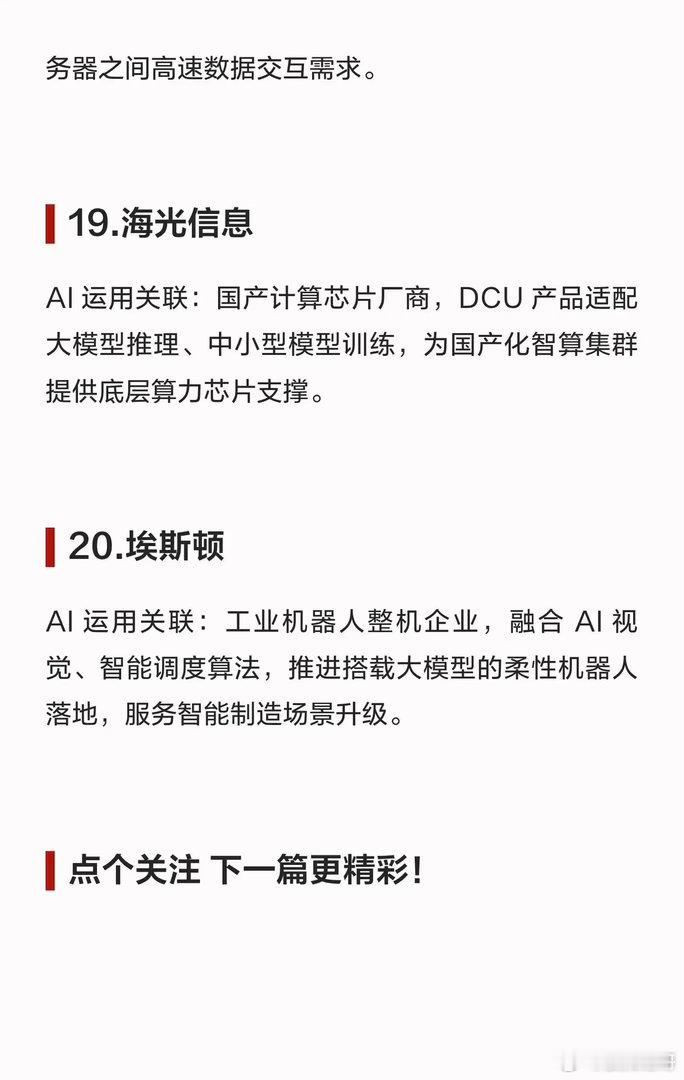 务器之间高速数据交互需求。

19.海光信息

AI运用关联：国产计算芯片厂商，DCU产品适配大模型推理、中小型模型训练，为国产化智算集群提供底层算力芯片支撑。

20.埃斯顿

AI运用关联：工业机器人整机企业，融合AI视觉、智能调度算法，推进搭载大模型的柔性机器人落地，服务智能制造场景升级。

点个关注 下一篇更精彩！